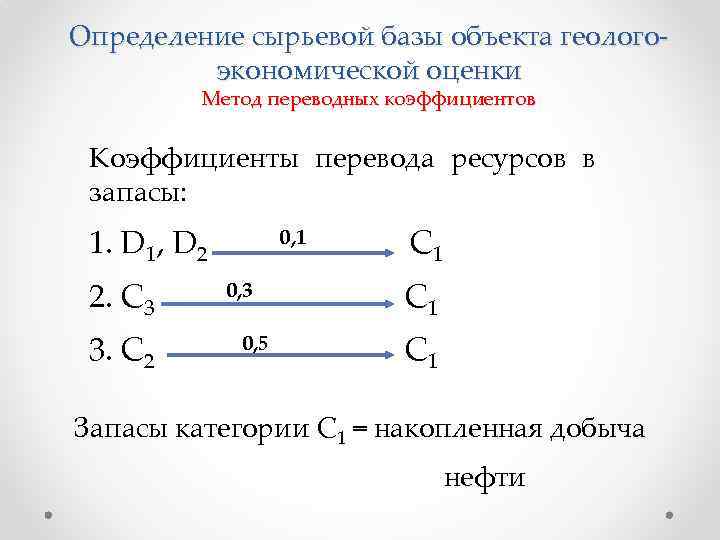 Определение сырьевой базы объекта геолого-экономической оценки
Метод переводных коэффициентов

Коэффициенты перевода ресурсов в запасы:

1. $D_1$, $D_2$ $\xrightarrow{0,1}$ $C_1$

2. $C_3$ $\xrightarrow{0,3}$ $C_1$

3. $C_2$ $\xrightarrow{0,5}$ $C_1$

Запасы категории $C_1$ = накопленная добыча нефти